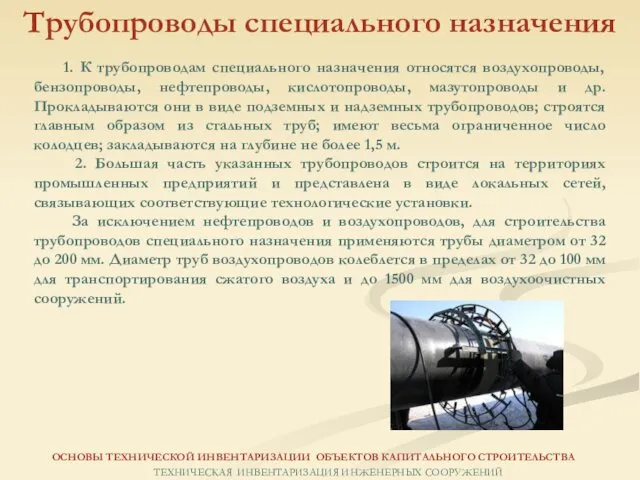 Трубопроводы специального назначения

1. К трубопроводам специального назначения относятся воздухопроводы, бензопроводы, нефтепроводы, кислотопроводы, мазутопроводы и др. Прокладываются они в виде подземных и надземных трубопроводов; строятся главным образом из стальных труб; имеют весьма ограниченное число колодцев; закладываются на глубине не более 1,5 м.

2. Большая часть указанных трубопроводов строится на территориях промышленных предприятий и представлена в виде локальных сетей, связывающих соответствующие технологические установки.

За исключением нефтепроводов и воздухопроводов, для строительства трубопроводов специального назначения применяются трубы диаметром от 32 до 200 мм. Диаметр труб воздухопроводов колеблется в пределах от 32 до 100 мм для транспортирования сжатого воздуха и до 1500 мм для воздухоочистных сооружений.

ОСНОВЫ ТЕХНИЧЕСКОЙ ИНВЕНТАРИЗАЦИИ ОБЪЕКТОВ КАПИТАЛЬНОГО СТРОИТЕЛЬСТВА
ТЕХНИЧЕСКАЯ ИНВЕНТАРИЗАЦИЯ ИНЖЕНЕРНЫХ СООРУЖЕНИЙ